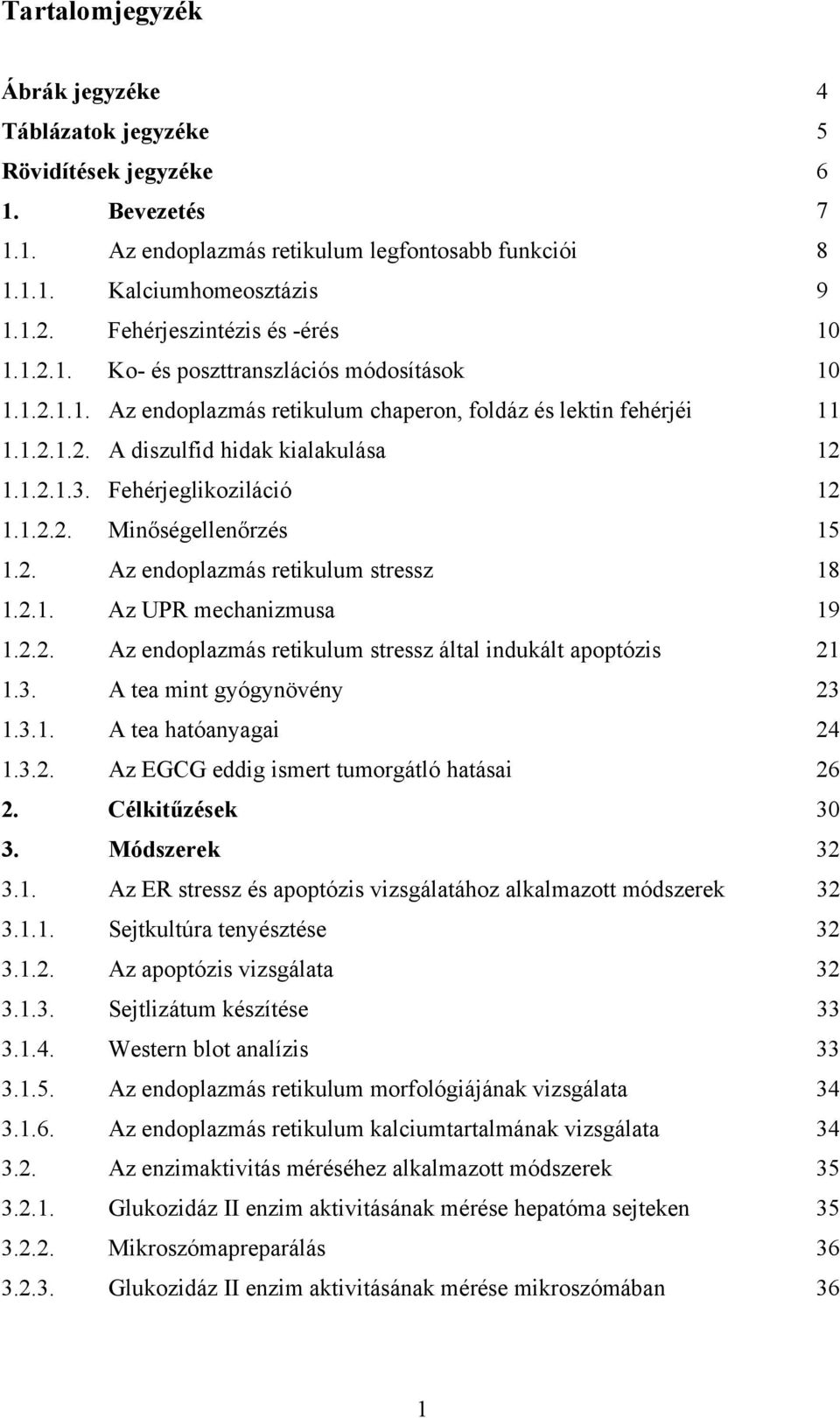 Tartalomjegyzék

Ábrák jegyzéke 4
Táblázatok jegyzéke 5
Rövidítések jegyzéke 6
1. Bevezetés 7
1.1. Az endoplazmás retikulum legfontosabb funkciói 8
1.1.1. Kalciumhomeosztázis 9
1.1.2. Fehérjeszintézis és -érés 10
1.1.2.1. Ko- és poszttranszlációs módosítások 10
1.1.2.1.1. Az endoplazmás retikulum chaperon, foldáz és lektin fehérjéi 11
1.1.2.1.2. A diszulfid hidak kialakulása 12
1.1.2.1.3. Fehérjeglikoziláció 12
1.1.2.2. Minőségellenőrzés 15
1.2. Az endoplazmás retikulum stressz 18
1.2.1. Az UPR mechanizmusa 19
1.2.2. Az endoplazmás retikulum stressz által indukált apoptózis 21
1.3. A tea mint gyógynövény 23
1.3.1. A tea hatóanyagai 24
1.3.2. Az EGCG eddig ismert tumorgátló hatásai 26
2. Célkitűzések 30
3. Módszerek 32
3.1. Az ER stressz és apoptózis vizsgálatához alkalmazott módszerek 32
3.1.1. Sejtkultúra tenyésztése 32
3.1.2. Az apoptózis vizsgálata 32
3.1.3. Sejtlizátum készítése 33
3.1.4. Western blot analízis 33
3.1.5. Az endoplazmás retikulum morfológiájának vizsgálata 34
3.1.6. Az endoplazmás retikulum kalciumtartalmának vizsgálata 34
3.2. Az enzimaktivitás méréséhez alkalmazott módszerek 35
3.2.1. Glukozidáz II enzim aktivitásának mérése hepatóma sejteken 35
3.2.2. Mikroszómapreparálás 36
3.2.3. Glukozidáz II enzim aktivitásának mérése mikroszómában 36

1